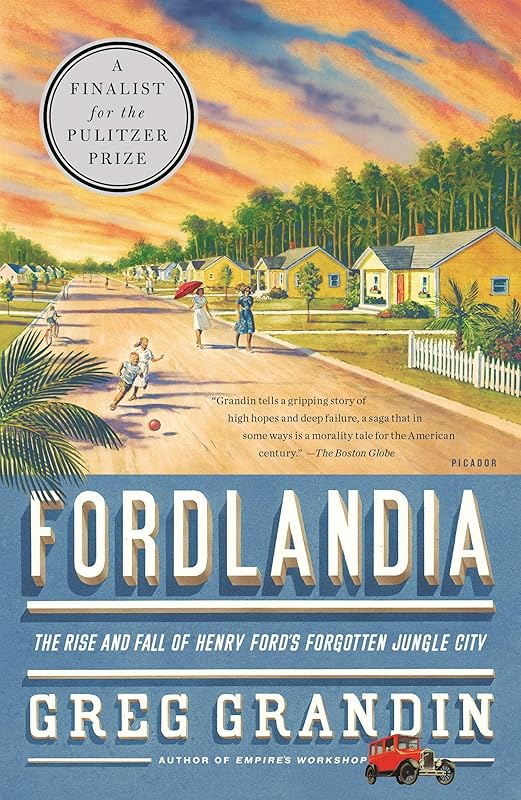 A FINALIST for the PULITZER PRIZE

"Grandin tells a gripping story of high hopes and deep failure, a saga that in some ways is a morality tale for the American century." —The Boston Globe

PICADOR

FORDLANDIA

THE RISE AND FALL OF HENRY FORD'S FORGOTTEN JUNGLE CITY

GREG GRANDIN

AUTHOR OF EMPIRE'S WORKSHOP